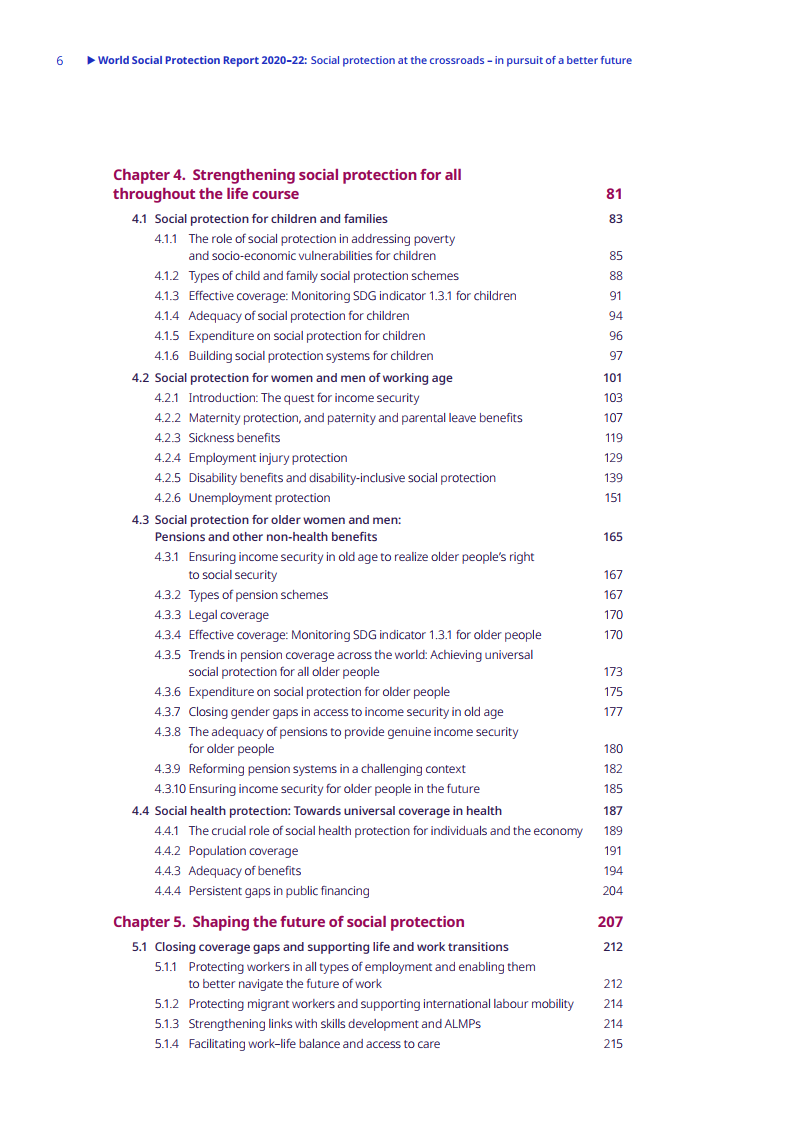 6 ▶ World Social Protection Report 2020–22: Social protection at the crossroads – in pursuit of a better future

Chapter 4. Strengthening social protection for all throughout the life course 81

4.1 Social protection for children and families 83

4.1.1 The role of social protection in addressing poverty and socio-economic vulnerabilities for children 85

4.1.2 Types of child and family social protection schemes 88

4.1.3 Effective coverage: Monitoring SDG indicator 1.3.1 for children 91

4.1.4 Adequacy of social protection for children 94

4.1.5 Expenditure on social protection for children 96

4.1.6 Building social protection systems for children 97

4.2 Social protection for women and men of working age 101

4.2.1 Introduction: The quest for income security 103

4.2.2 Maternity protection, and paternity and parental leave benefits 107

4.2.3 Sickness benefits 119

4.2.4 Employment injury protection 129

4.2.5 Disability benefits and disability-inclusive social protection 139

4.2.6 Unemployment protection 151

4.3 Social protection for older women and men: Pensions and other non-health benefits 165

4.3.1 Ensuring income security in old age to realize older people's right to social security 167

4.3.2 Types of pension schemes 167

4.3.3 Legal coverage 170

4.3.4 Effective coverage: Monitoring SDG indicator 1.3.1 for older people 170

4.3.5 Trends in pension coverage across the world: Achieving universal social protection for all older people 173

4.3.6 Expenditure on social protection for older people 175

4.3.7 Closing gender gaps in access to income security in old age 177

4.3.8 The adequacy of pensions to provide genuine income security for older people 180

4.3.9 Reforming pension systems in a challenging context 182

4.3.10 Ensuring income security for older people in the future 185

4.4 Social health protection: Towards universal coverage in health 187

4.4.1 The crucial role of social health protection for individuals and the economy 189

4.4.2 Population coverage 191

4.4.3 Adequacy of benefits 194

4.4.4 Persistent gaps in public financing 204

Chapter 5. Shaping the future of social protection 207

5.1 Closing coverage gaps and supporting life and work transitions 212

5.1.1 Protecting workers in all types of employment and enabling them to better navigate the future of work 212

5.1.2 Protecting migrant workers and supporting international labour mobility 214

5.1.3 Strengthening links with skills development and ALMPs 214

5.1.4 Facilitating work–life balance and access to care 215